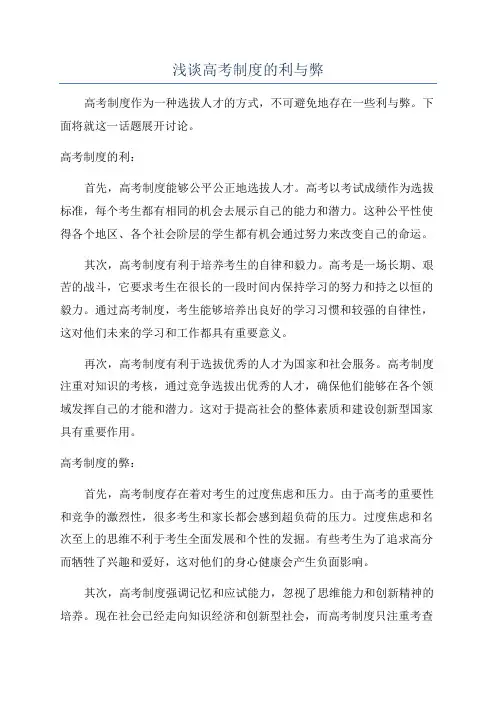 浅谈高考制度的利与弊

高考制度作为一种选拔人才的方式，不可避免地存在一些利与弊。下面将就这一话题展开讨论。

高考制度的利：

首先，高考制度能够公平公正地选拔人才。高考以考试成绩作为选拔标准，每个考生都有相同的机会去展示自己的能力和潜力。这种公平性使得各个地区、各个社会阶层的学生都有机会通过努力来改变自己的命运。

其次，高考制度有利于培养考生的自律和毅力。高考是一场长期、艰苦的战斗，它要求考生在很长的一段时间内保持学习的努力和持之以恒的毅力。通过高考制度，考生能够培养出良好的学习习惯和较强的自律性，这对他们未来的学习和工作都具有重要意义。

再次，高考制度有利于选拔优秀的人才为国家和社会服务。高考制度注重对知识的考核，通过竞争选拔出优秀的人才，确保他们能够在各个领域发挥自己的才能和潜力。这对于提高社会的整体素质和建设创新型国家具有重要作用。

高考制度的弊：

首先，高考制度存在着对考生的过度焦虑和压力。由于高考的重要性和竞争的激烈性，很多考生和家长都会感到超负荷的压力。过度焦虑和名次至上的思维不利于考生全面发展和个性的发掘。有些考生为了追求高分而牺牲了兴趣和爱好，这对他们的身心健康会产生负面影响。

其次，高考制度强调记忆和应试能力，忽视了思维能力和创新精神的培养。现在社会已经走向知识经济和创新型社会，而高考制度只注重考查